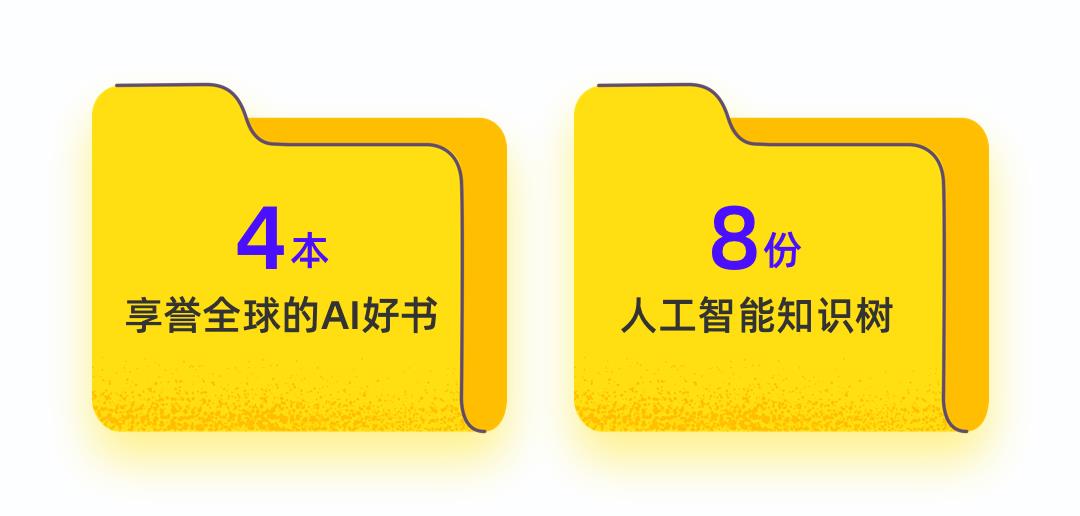 4本
享誉全球的AI好书

8份
人工智能知识树